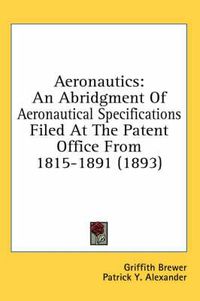 Aeronautics:
An Abridgment Of
Aeronautical Specifications
Filed At The Patent
Office From
1815-1891 (1893)

Griffith Brewer
Patrick Y. Alexander